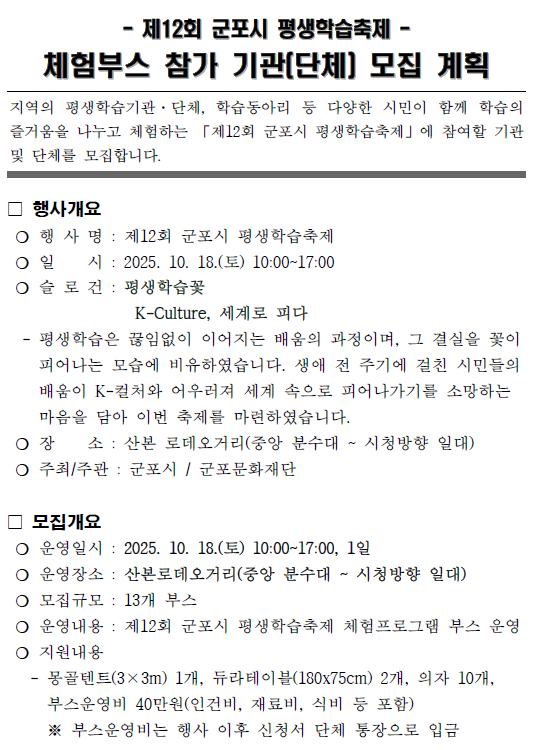 - 제12회 군포시 평생학습축제 -

체험부스 참가 기관(단체) 모집 계획

지역의 평생학습기관·단체, 학습동아리 등 다양한 시민이 함께 학습의 즐거움을 나누고 체험하는 「제12회 군포시 평생학습축제」에 참여할 기관 및 단체를 모집합니다.

□ 행사개요

○ 행 사 명 : 제12회 군포시 평생학습축제

○ 일 시 : 2025. 10. 18.(토) 10:00~17:00

○ 슬 로 건 : 평생학습꽃
K-Culture, 세계로 피다

- 평생학습은 끊임없이 이어지는 배움의 과정이며, 그 결실을 꽃이 피어나는 모습에 비유하였습니다. 생애 전 주기에 걸친 시민들의 배움이 K-컬처와 어우러져 세계 속으로 피어나가기를 소망하는 마음을 담아 이번 축제를 마련하였습니다.

○ 장 소 : 산본 로데오거리(중앙 분수대 ~ 시청방향 일대)

○ 주최/주관 : 군포시 / 군포문화재단

□ 모집개요

○ 운영일시 : 2025. 10. 18.(토) 10:00~17:00, 1일

○ 운영장소 : 산본로데오거리(중앙 분수대 ~ 시청방향 일대)

○ 모집규모 : 13개 부스

○ 운영내용 : 제12회 군포시 평생학습축제 체험프로그램 부스 운영

○ 지원내용

- 몽골텐트(3×3m) 1개, 듀라테이블(180x75cm) 2개, 의자 10개, 부스운영비 40만원(인건비, 재료비, 식비 등 포함)

※ 부스운영비는 행사 이후 신청서 단체 통장으로 입금